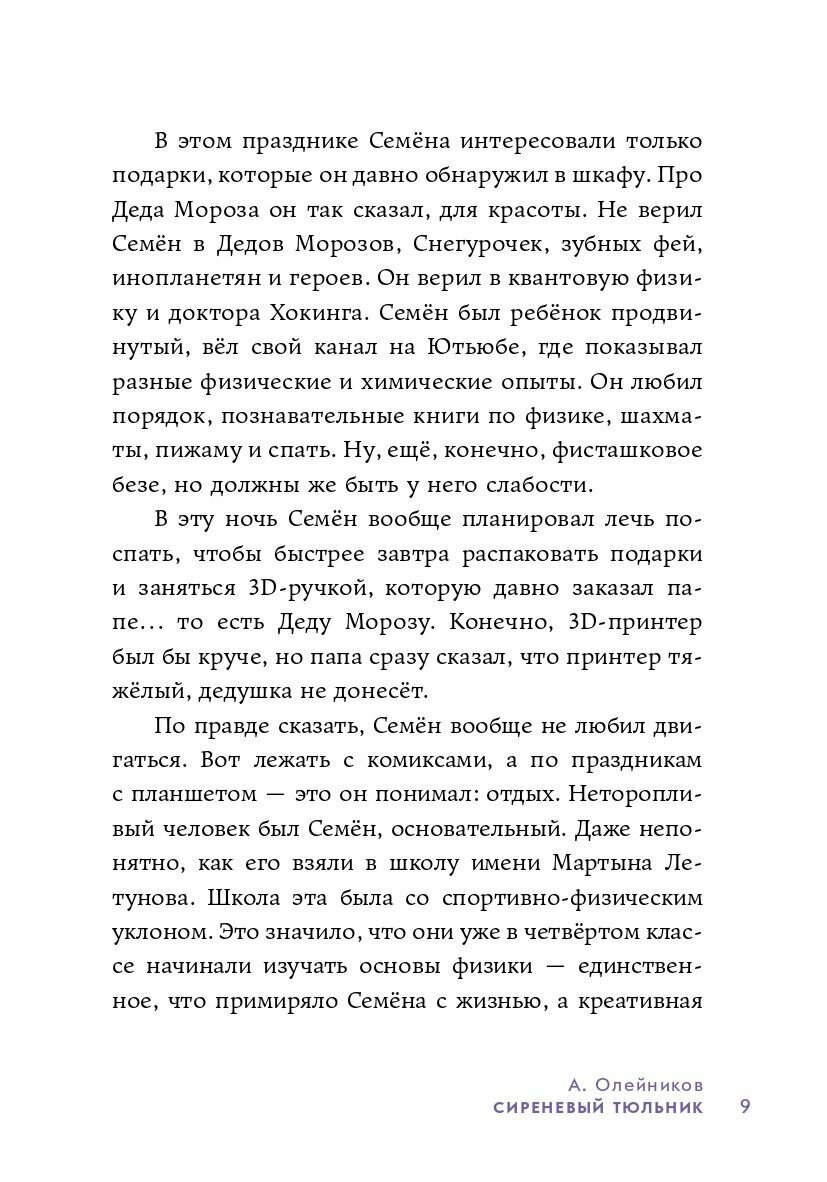 В этом празднике Семёна интересовали только подарки, которые он давно обнаружил в шкафу. Про Деда Мороза он так сказал, для красоты. Не верил Семён в Дедов Морозов, Снегурочек, зубных фей, инопланетян и героев. Он верил в квантовую физику и доктора Хокинга. Семён был ребёнок продвинутый, вёл свой канал на Ютьюбе, где показывал разные физические и химические опыты. Он любил порядок, познавательные книги по физике, шахматы, пижаму и спать. Ну, ещё, конечно, фисташковое безе, но должны же быть у него слабости.

В эту ночь Семён вообще планировал лечь поспать, чтобы быстрее завтра распаковать подарки и заняться 3D-ручкой, которую давно заказал папе… то есть Деду Морозу. Конечно, 3D-принтер был бы круче, но папа сразу сказал, что принтер тяжёлый, дедушка не донесёт.

По правде сказать, Семён вообще не любил двигаться. Вот лежать с комиксами, а по праздникам с планшетом — это он понимал: отдых. Неторопливый человек был Семён, основательный. Даже непонятно, как его взяли в школу имени Мартына Летунова. Школа эта была со спортивно-физическим уклоном. Это значило, что они уже в четвёртом классе начинали изучать основы физики — единственное, что примиряло Семёна с жизнью, а креативная

А. Олейников
СИРЕНЕВЫЙ ТЮЛЬНИК 9